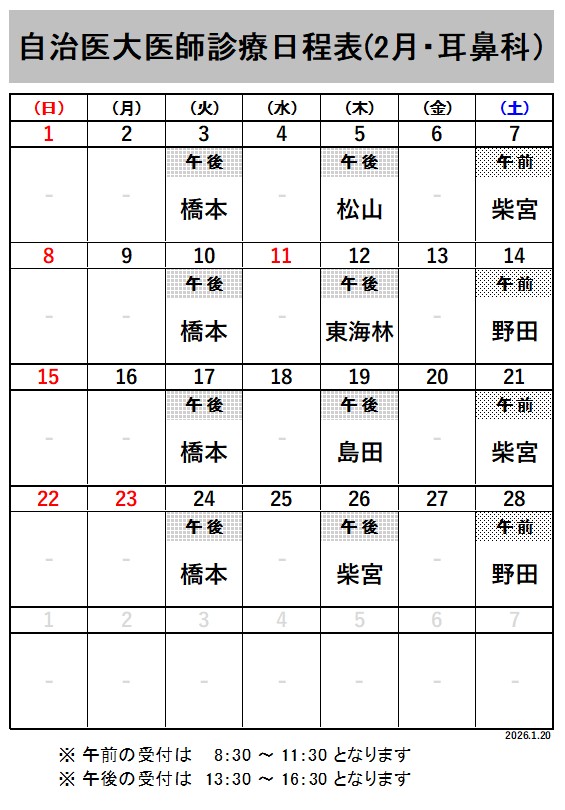 自治医大医師診療日程表(2月・耳鼻科)

| (日) | (月) | (火) | (水) | (木) | (金) | (土) |
|---|---|---|---|---|---|---|
| 1 | 2 | 3 | 4 | 5 | 6 | 7 |
| - | - | 午後 橋本 | - | 午後 松山 | - | 午前 柴宮 |
| 8 | 9 | 10 | 11 | 12 | 13 | 14 |
| - | - | 午後 橋本 | - | 午後 東海林 | - | 午前 野田 |
| 15 | 16 | 17 | 18 | 19 | 20 | 21 |
| - | - | 午後 橋本 | - | 午後 島田 | - | 午前 柴宮 |
| 22 | 23 | 24 | 25 | 26 | 27 | 28 |
| - | - | 午後 橋本 | - | 午後 柴宮 | - | 午前 野田 |
| 1 | 2 | 3 | 4 | 5 | 6 | 7 |
| - | - | - | - | - | - | - |

2026.1.20

※ 午前の受付は 8:30 ~ 11:30 となります
※ 午後の受付は 13:30 ~ 16:30 となります